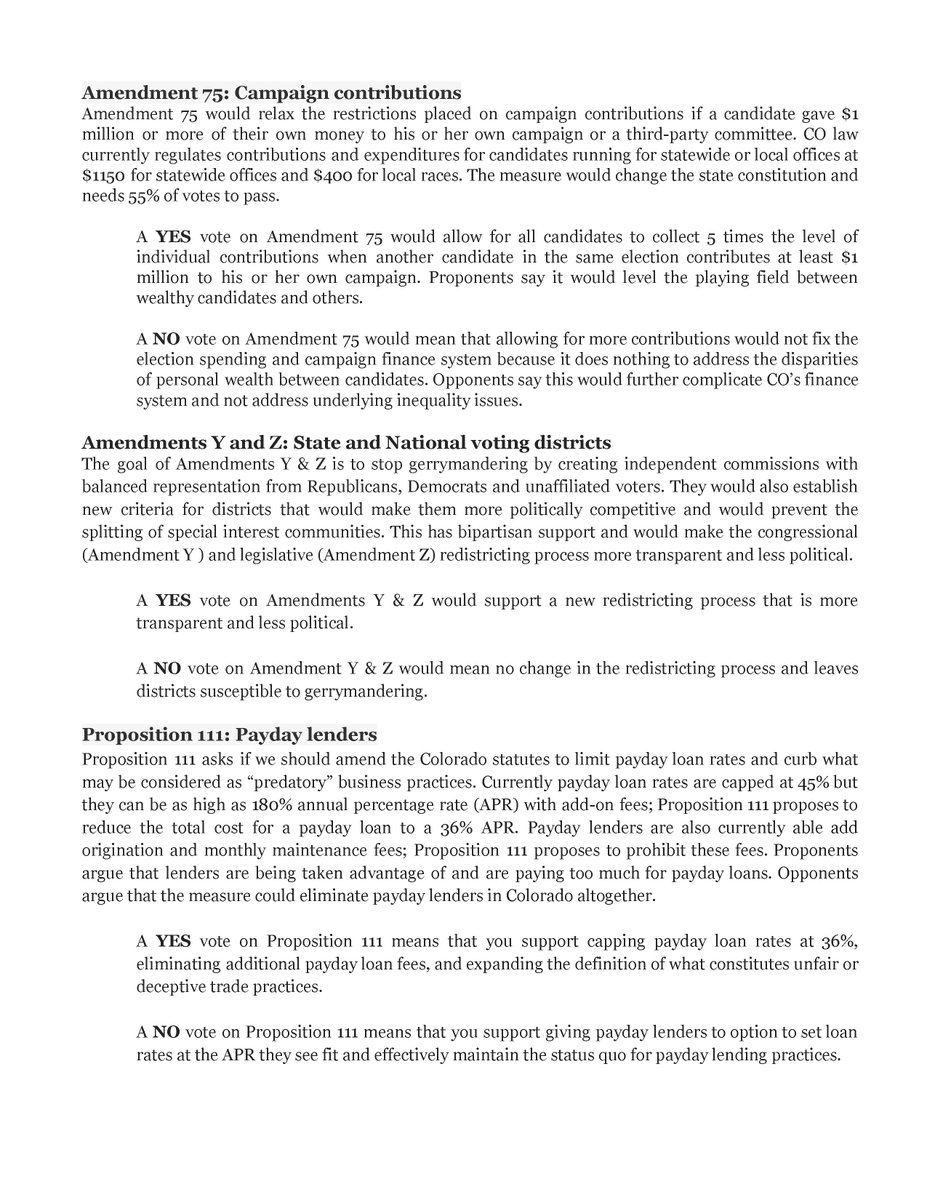 Amendment 75: Campaign contributions
Amendment 75 would relax the restrictions placed on campaign contributions if a candidate gave $1 million or more of their own money to his or her own campaign or a third-party committee. CO law currently regulates contributions and expenditures for candidates running for statewide or local offices at $1150 for statewide offices and $400 for local races. The measure would change the state constitution and needs 55% of votes to pass.

A YES vote on Amendment 75 would allow for all candidates to collect 5 times the level of individual contributions when another candidate in the same election contributes at least $1 million to his or her own campaign. Proponents say it would level the playing field between wealthy candidates and others.

A NO vote on Amendment 75 would mean that allowing for more contributions would not fix the election spending and campaign finance system because it does nothing to address the disparities of personal wealth between candidates. Opponents say this would further complicate CO's finance system and not address underlying inequality issues.

Amendments Y and Z: State and National voting districts
The goal of Amendments Y & Z is to stop gerrymandering by creating independent commissions with balanced representation from Republicans, Democrats and unaffiliated voters. They would also establish new criteria for districts that would make them more politically competitive and would prevent the splitting of special interest communities. This has bipartisan support and would make the congressional (Amendment Y ) and legislative (Amendment Z) redistricting process more transparent and less political.

A YES vote on Amendments Y & Z would support a new redistricting process that is more transparent and less political.

A NO vote on Amendment Y & Z would mean no change in the redistricting process and leaves districts susceptible to gerrymandering.

Proposition 111: Payday lenders
Proposition 111 asks if we should amend the Colorado statutes to limit payday loan rates and curb what may be considered as "predatory" business practices. Currently payday loan rates are capped at 45% but they can be as high as 180% annual percentage rate (APR) with add-on fees; Proposition 111 proposes to reduce the total cost for a payday loan to a 36% APR. Payday lenders are also currently able add origination and monthly maintenance fees; Proposition 111 proposes to prohibit these fees. Proponents argue that lenders are being taken advantage of and are paying too much for payday loans. Opponents argue that the measure could eliminate payday lenders in Colorado altogether.

A YES vote on Proposition 111 means that you support capping payday loan rates at 36%, eliminating additional payday loan fees, and expanding the definition of what constitutes unfair or deceptive trade practices.

A NO vote on Proposition 111 means that you support giving payday lenders to option to set loan rates at the APR they see fit and effectively maintain the status quo for payday lending practices.